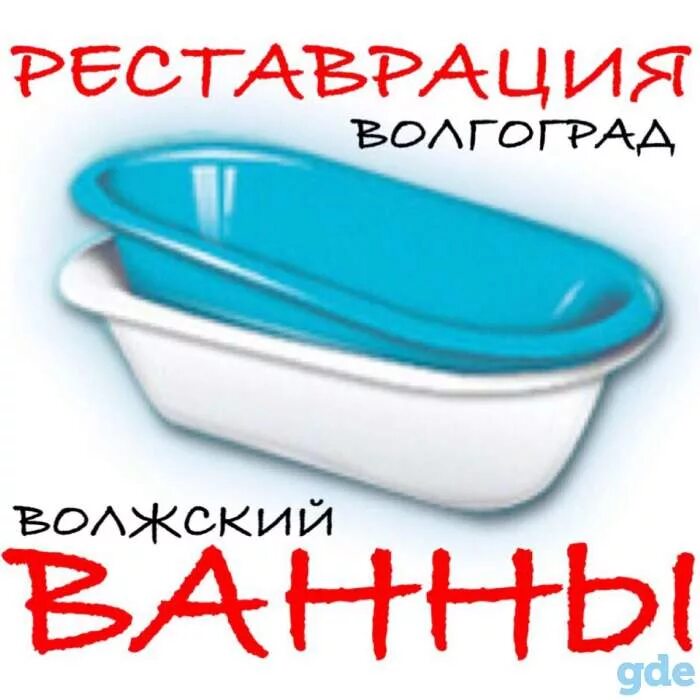 РЕСТАВРАЦИЯ
ВОЛГОГРАД

ВОЛЖСКИЙ
ВАННЫ

gde